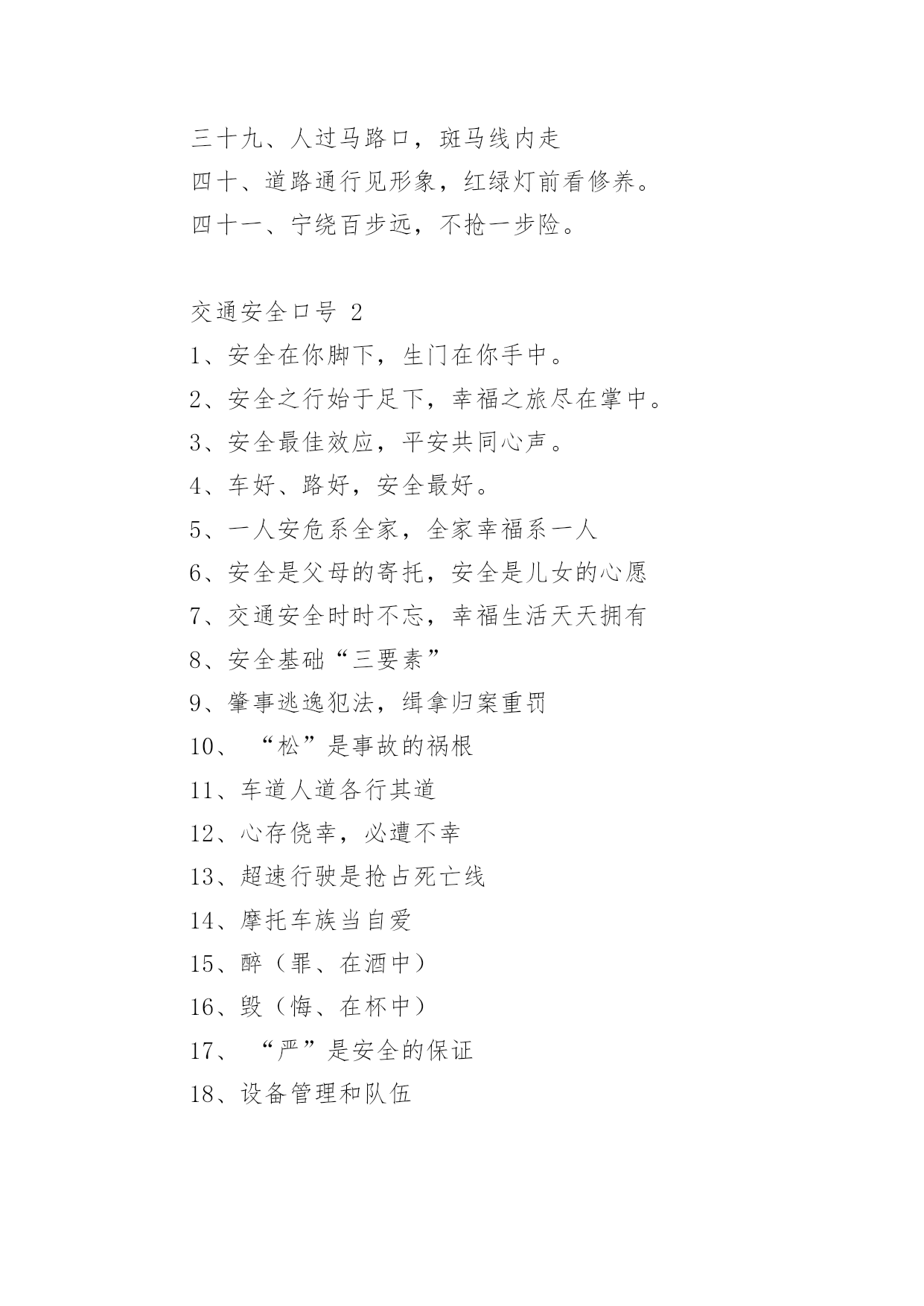 三十九、人过马路口，斑马线内走

四十、道路通行见形象，红绿灯前看修养。

四十一、宁绕百步远，不抢一步险。

交通安全口号 2

1、安全在你脚下，生门在你手中。

2、安全之行始于足下，幸福之旅尽在掌中。

3、安全最佳效应，平安共同心声。

4、车好、路好，安全最好。

5、一人安危系全家，全家幸福系一人

6、安全是父母的寄托，安全是儿女的心愿

7、交通安全时时不忘，幸福生活天天拥有

8、安全基础“三要素”

9、肇事逃逸犯法，缉拿归案重罚

10、“松”是事故的祸根

11、车道人道各行其道

12、心存侥幸，必遭不幸

13、超速行驶是抢占死亡线

14、摩托车族当自爱

15、醉（罪、在酒中）

16、毁（悔、在杯中）

17、“严”是安全的保证

18、设备管理和队伍